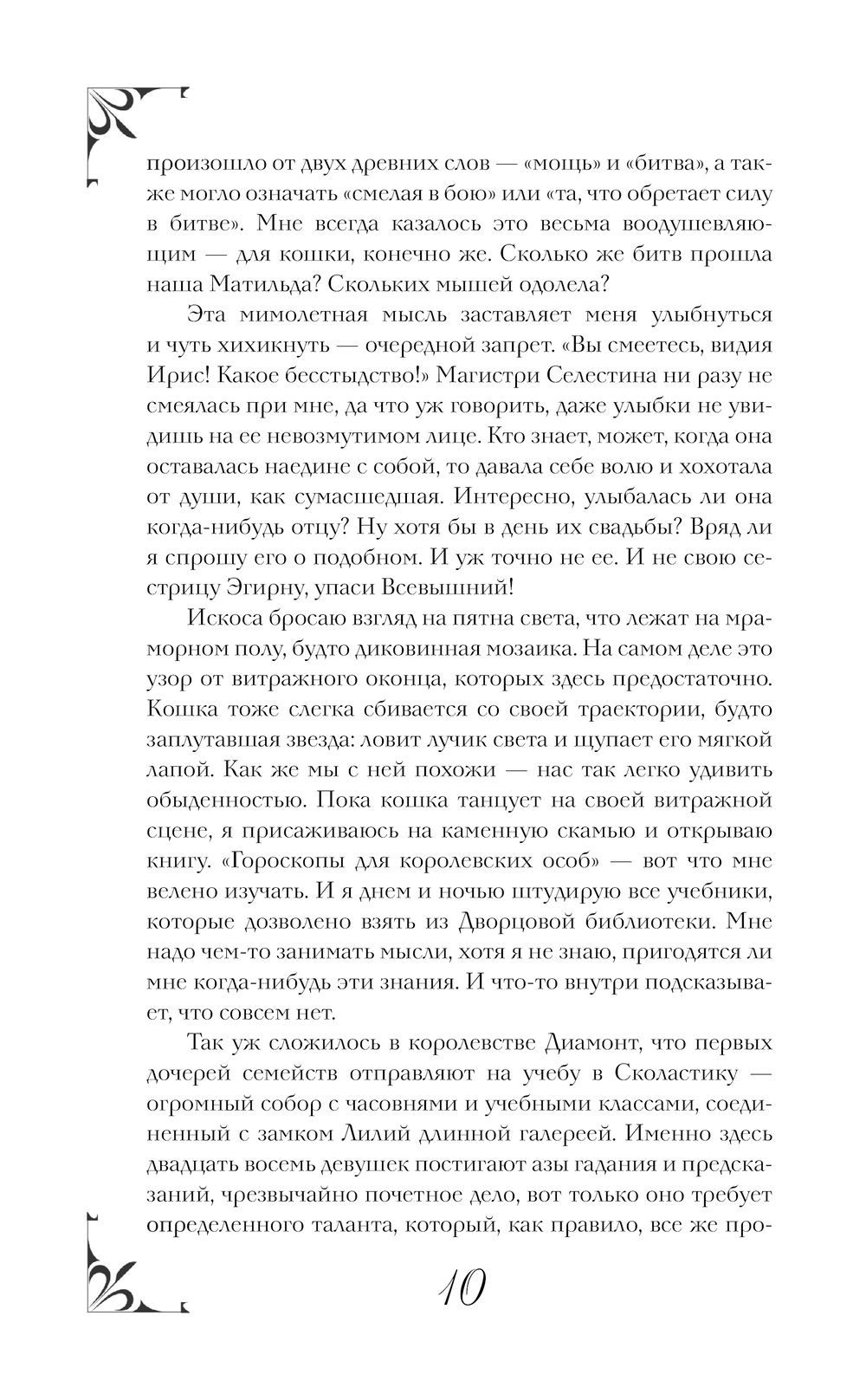 произошло от двух древних слов — «мощь» и «битва», а также могло означать «смелая в бою» или «та, что обретает силу в битве». Мне всегда казалось это весьма воодушевляющим — для кошки, конечно же. Сколько же битв прошла наша Матильда? Скольких мышей одолела?

Эта мимолетная мысль заставляет меня улыбнуться и чуть хихикнуть — очередной запрет. «Вы смеетесь, видия Ирис! Какое бесстыдство!» Магистри Селестина ни разу не смеялась при мне, да что уж говорить, даже улыбки не увидишь на ее невозмутимом лице. Кто знает, может, когда она оставалась наедине с собой, то давала себе волю и хохотала от души, как сумасшедшая. Интересно, улыбалась ли она когда-нибудь отцу? Ну хотя бы в день их свадьбы? Вряд ли я спрошу его о подобном. И уж точно не ее. И не свою сестрицу Эгирну, упаси Всевышний!

Искоса бросаю взгляд на пятна света, что лежат на мраморном полу, будто диковинная мозаика. На самом деле это узор от витражного оконца, которых здесь предостаточно. Кошка тоже слегка сбивается со своей траектории, будто заплутавшая звезда: ловит лучик света и щупает его мягкой лапой. Как же мы с ней похожи — нас так легко удивить обыденностью. Пока кошка танцует на своей витражной сцене, я присаживаюсь на каменную скамью и открываю книгу. «Гороскопы для королевских особ» — вот что мне велено изучать. И я днем и ночью штудирую все учебники, которые дозволено взять из Дворцовой библиотеки. Мне надо чем-то занимать мысли, хотя я не знаю, пригодятся ли мне когда-нибудь эти знания. И что-то внутри подсказывает, что совсем нет.

Так уж сложилось в королевстве Диамонт, что первых дочерей семейств отправляют на учебу в Сколастику — огромный собор с часовнями и учебными классами, соединенный с замком Лилий длинной галереей. Именно здесь двадцать восемь девушек постигают азы гадания и предсказаний, чрезвычайно почетное дело, вот только оно требует определенного таланта, который, как правило, все же про-

10